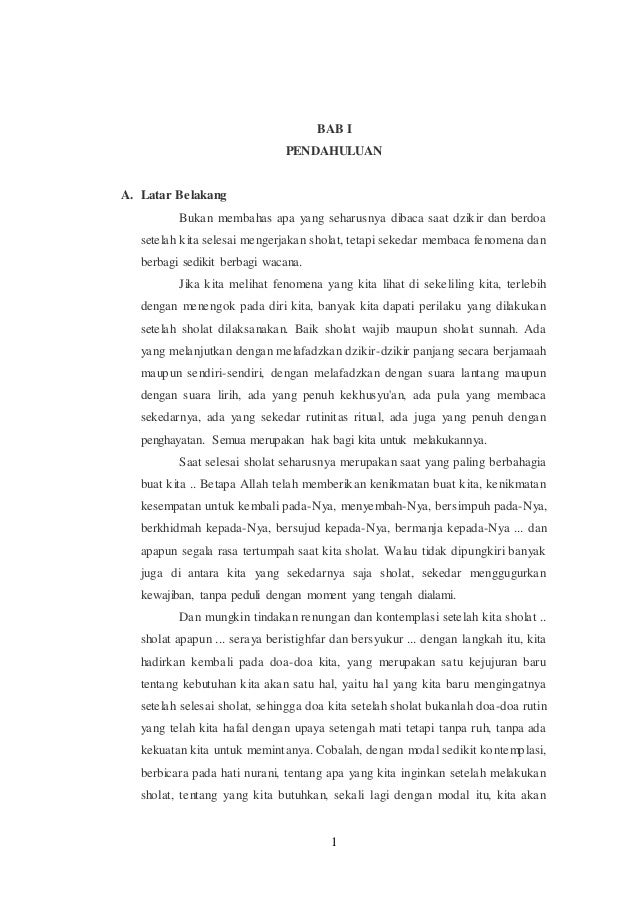 BAB I
PENDAHULUAN

A. Latar Belakang

Bukan membahas apa yang seharusnya dibaca saat dzikir dan berdoa setelah kita selesai mengerjakan sholat, tetapi sekedar membaca fenomena dan berbagi sedikit berbagi wacana.

Jika kita melihat fenomena yang kita lihat di sekeliling kita, terlebih dengan menengok pada diri kita, banyak kita dapati perilaku yang dilakukan setelah sholat dilaksanakan. Baik sholat wajib maupun sholat sunnah. Ada yang melanjutkan dengan melafadzkan dzikir-dzikir panjang secara berjamaah maupun sendiri-sendiri, dengan melafadzkan dengan suara lantang maupun dengan suara lirih, ada yang penuh kekhusyu'an, ada pula yang membaca sekedarnya, ada yang sekedar rutinitas ritual, ada juga yang penuh dengan penghayatan. Semua merupakan hak bagi kita untuk melakukannya.

Saat selesai sholat seharusnya merupakan saat yang paling berbahagia buat kita .. Betapa Allah telah memberikan kenikmatan buat kita, kenikmatan kesempatan untuk kembali pada-Nya, menyembah-Nya, bersimpuh pada-Nya, berkhidmah kepada-Nya, bersujud kepada-Nya, bermanja kepada-Nya ... dan apapun segala rasa tertumpah saat kita sholat. Walau tidak dipungkiri banyak juga di antara kita yang sekedarnya saja sholat, sekedar menggugurkan kewajiban, tanpa peduli dengan moment yang tengah dialami.

Dan mungkin tindakan renungan dan kontemplasi setelah kita sholat .. sholat apapun ... seraya beristighfar dan bersyukur ... dengan langkah itu, kita hadirkan kembali pada doa-doa kita, yang merupakan satu kejujuran baru tentang kebutuhan kita akan satu hal, yaitu hal yang kita baru mengingatnya setelah selesai sholat, sehingga doa kita setelah sholat bukanlah doa-doa rutin yang telah kita hafal dengan upaya setengah mati tetapi tanpa ruh, tanpa ada kekuatan kita untuk memintanya. Cobalah, dengan modal sedikit kontemplasi, berbicara pada hati nurani, tentang apa yang kita inginkan setelah melakukan sholat, tentang yang kita butuhkan, sekali lagi dengan modal itu, kita akan

1